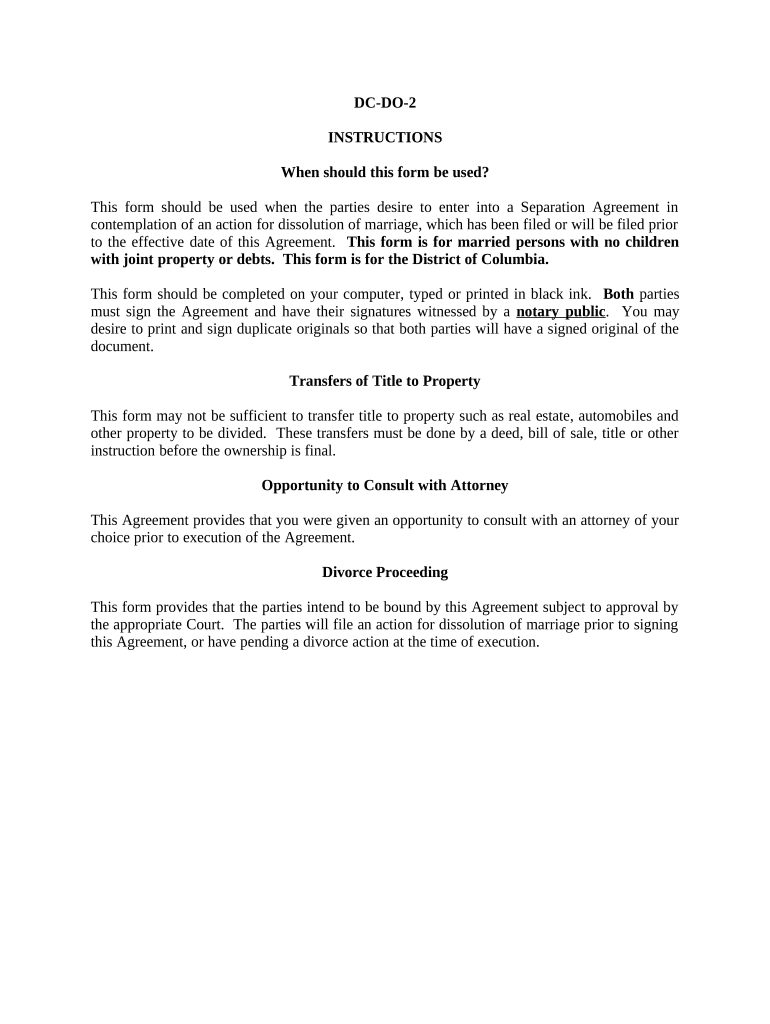 DC-DO-2

INSTRUCTIONS

When should this form be used?

This form should be used when the parties desire to enter into a Separation Agreement in contemplation of an action for dissolution of marriage, which has been filed or will be filed prior to the effective date of this Agreement. This form is for married persons with no children with joint property or debts. This form is for the District of Columbia.

This form should be completed on your computer, typed or printed in black ink. Both parties must sign the Agreement and have their signatures witnessed by a notary public. You may desire to print and sign duplicate originals so that both parties will have a signed original of the document.

Transfers of Title to Property

This form may not be sufficient to transfer title to property such as real estate, automobiles and other property to be divided. These transfers must be done by a deed, bill of sale, title or other instruction before the ownership is final.

Opportunity to Consult with Attorney

This Agreement provides that you were given an opportunity to consult with an attorney of your choice prior to execution of the Agreement.

Divorce Proceeding

This form provides that the parties intend to be bound by this Agreement subject to approval by the appropriate Court. The parties will file an action for dissolution of marriage prior to signing this Agreement, or have pending a divorce action at the time of execution.